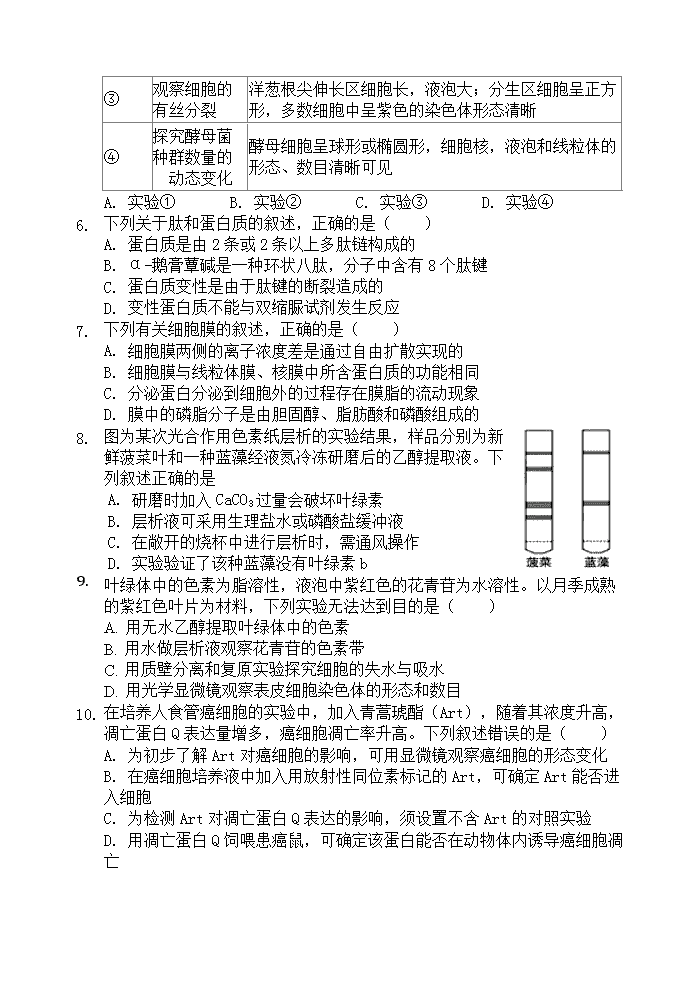 | ③ | 观察细胞的有丝分裂 | 洋葱根尖伸长区细胞长，液泡大；分生区细胞呈正方形，多数细胞中呈紫色的染色体形态清晰 |
|---|---|---|
| ④ | 探究酵母菌种群数量的动态变化 | 酵母细胞呈球形或椭圆形，细胞核，液泡和线粒体的形态、数目清晰可见 |

A. 实验①　B. 实验②　C. 实验③　D. 实验④

6. 下列关于肽和蛋白质的叙述，正确的是（　）
A. 蛋白质是由 2 条或 2 条以上多肽链构成的
B. α-鹅膏蕈碱是一种环状八肽，分子中含有 8 个肽键
C. 蛋白质变性是由于肽键的断裂造成的
D. 变性蛋白质不能与双缩脲试剂发生反应

7. 下列有关细胞膜的叙述，正确的是（　）
A. 细胞膜两侧的离子浓度差是通过自由扩散实现的
B. 细胞膜与线粒体膜、核膜中所含蛋白质的功能相同
C. 分泌蛋白分泌到细胞外的过程存在膜脂的流动现象
D. 膜中的磷脂分子是由胆固醇、脂肪酸和磷酸组成的

8. 图为某次光合作用色素纸层析的实验结果，样品分别为新鲜菠菜叶和一种蓝藻经液氮冷冻研磨后的乙醇提取液。下列叙述正确的是
A. 研磨时加入 $CaCO_3$ 过量会破坏叶绿素
B. 层析液可采用生理盐水或磷酸盐缓冲液
C. 在敞开的烧杯中进行层析时，需通风操作
D. 实验验证了该种蓝藻没有叶绿素 b

菠菜　蓝藻

9. 叶绿体中的色素为脂溶性，液泡中紫红色的花青苷为水溶性。以月季成熟的紫红色叶片为材料，下列实验无法达到目的是（　）
A. 用无水乙醇提取叶绿体中的色素
B. 用水做层析液观察花青苷的色素带
C. 用质壁分离和复原实验探究细胞的失水与吸水
D. 用光学显微镜观察表皮细胞染色体的形态和数目

10. 在培养人食管癌细胞的实验中，加入青蒿琥酯（Art），随着其浓度升高，凋亡蛋白 Q 表达量增多，癌细胞凋亡率升高。下列叙述错误的是（　）
A. 为初步了解 Art 对癌细胞的影响，可用显微镜观察癌细胞的形态变化
B. 在癌细胞培养液中加入用放射性同位素标记的 Art，可确定 Art 能否进入细胞
C. 为检测 Art 对凋亡蛋白 Q 表达的影响，须设置不含 Art 的对照实验
D. 用凋亡蛋白 Q 饲喂患癌鼠，可确定该蛋白能否在动物体内诱导癌细胞凋亡